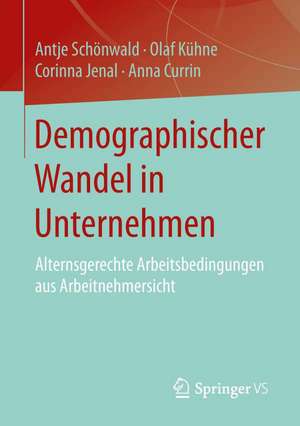 Antje Schönwald · Olaf Kühne
Corinna Jenal · Anna Currin

Demographischer Wandel in Unternehmen

Alternsgerechte Arbeitsbedingungen aus Arbeitnehmersicht

Springer VS